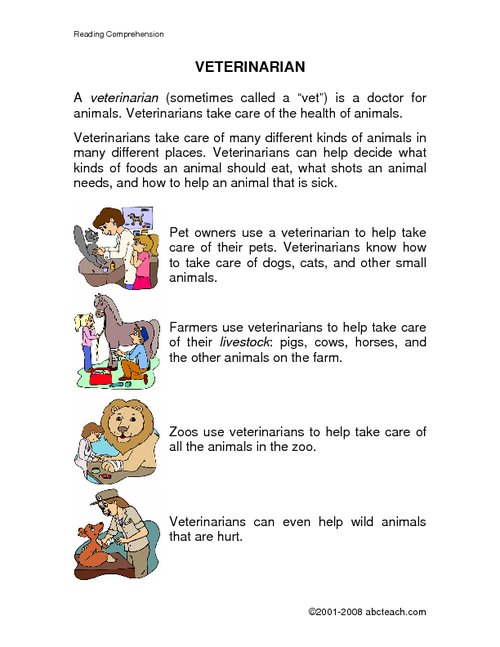 Reading Comprehension

VETERINARIAN

A veterinarian (sometimes called a "vet") is a doctor for animals. Veterinarians take care of the health of animals.

Veterinarians take care of many different kinds of animals in many different places. Veterinarians can help decide what kinds of foods an animal should eat, what shots an animal needs, and how to help an animal that is sick.

Pet owners use a veterinarian to help take care of their pets. Veterinarians know how to take care of dogs, cats, and other small animals.

Farmers use veterinarians to help take care of their livestock: pigs, cows, horses, and the other animals on the farm.

Zoos use veterinarians to help take care of all the animals in the zoo.

Veterinarians can even help wild animals that are hurt.

©2001-2008 abcteach.com